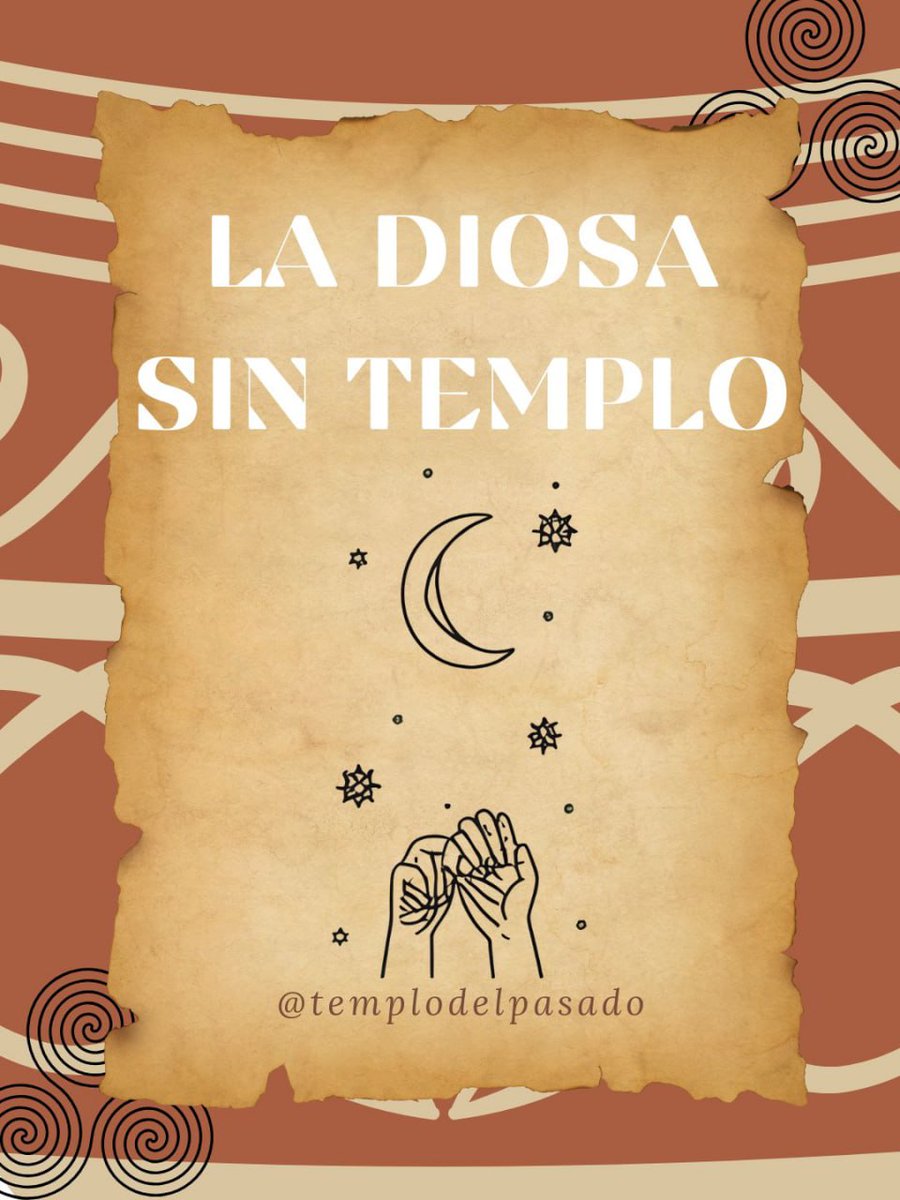 LA DIOSA SIN TEMPLO

@templodelpasado